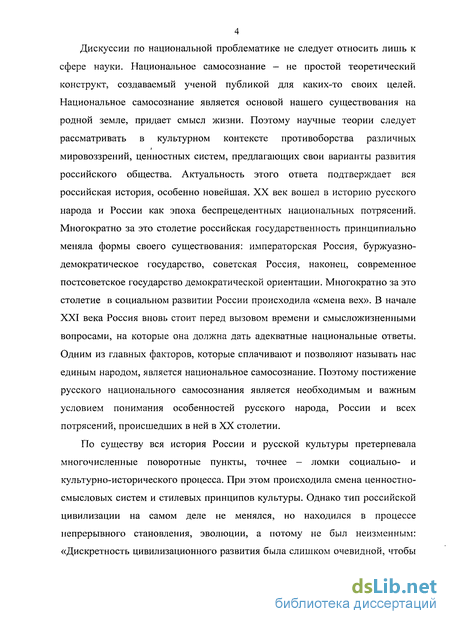 4

Дискуссии по национальной проблематике не следует относить лишь к сфере науки. Национальное самосознание – не простой теоретический конструкт, создаваемый ученой публикой для каких-то своих целей. Национальное самосознание является основой нашего существования на родной земле, придает смысл жизни. Поэтому научные теории следует рассматривать в культурном контексте противоборства различных мировоззрений, ценностных систем, предлагающих свои варианты развития российского общества. Актуальность этого ответа подтверждает вся российская история, особенно новейшая. XX век вошел в историю русского народа и России как эпоха беспрецедентных национальных потрясений. Многократно за это столетие российская государственность принципиально меняла формы своего существования: императорская Россия, буржуазно-демократическое государство, советская Россия, наконец, современное постсоветское государство демократической ориентации. Многократно за это столетие в социальном развитии России происходила «смена вех». В начале XXI века Россия вновь стоит перед вызовом времени и смысложизненными вопросами, на которые она должна дать адекватные национальные ответы. Одним из главных факторов, которые сплачивают и позволяют называть нас единым народом, является национальное самосознание. Поэтому постижение русского национального самосознания является необходимым и важным условием понимания особенностей русского народа, России и всех потрясений, происшедших в ней в XX столетии.

По существу вся история России и русской культуры претерпевала многочисленные поворотные пункты, точнее – ломки социально- и культурно-исторического процесса. При этом происходила смена ценностно-смысловых систем и стилевых принципов культуры. Однако тип российской цивилизации на самом деле не менялся, но находился в процессе непрерывного становления, эволюции, а потому не был неизменным: «Дискретность цивилизационного развития была слишком очевидной, чтобы

dsLib.net
библиотека диссертаций